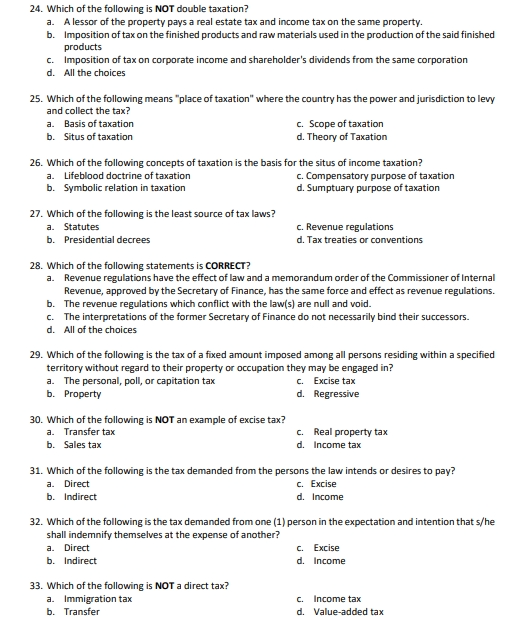 24. Which of the following is NOT double taxation?
a. A lessor of the property pays a real estate tax and income tax on the same property.
b. Imposition of tax on the finished products and raw materials used in the production of the said finished products
c. Imposition of tax on corporate income and shareholder's dividends from the same corporation
d. All the choices

25. Which of the following means "place of taxation" where the country has the power and jurisdiction to levy and collect the tax?
a. Basis of taxation
b. Situs of taxation
c. Scope of taxation
d. Theory of Taxation

26. Which of the following concepts of taxation is the basis for the situs of income taxation?
a. Lifeblood doctrine of taxation
b. Symbolic relation in taxation
c. Compensatory purpose of taxation
d. Sumptuary purpose of taxation

27. Which of the following is the least source of tax laws?
a. Statutes
b. Presidential decrees
c. Revenue regulations
d. Tax treaties or conventions

28. Which of the following statements is CORRECT?
a. Revenue regulations have the effect of law and a memorandum order of the Commissioner of Internal Revenue, approved by the Secretary of Finance, has the same force and effect as revenue regulations.
b. The revenue regulations which conflict with the law(s) are null and void.
c. The interpretations of the former Secretary of Finance do not necessarily bind their successors.
d. All of the choices

29. Which of the following is the tax of a fixed amount imposed among all persons residing within a specified territory without regard to their property or occupation they may be engaged in?
a. The personal, poll, or capitation tax
b. Property
c. Excise tax
d. Regressive

30. Which of the following is NOT an example of excise tax?
a. Transfer tax
b. Sales tax
c. Real property tax
d. Income tax

31. Which of the following is the tax demanded from the persons the law intends or desires to pay?
a. Direct
b. Indirect
c. Excise
d. Income

32. Which of the following is the tax demanded from one (1) person in the expectation and intention that s/he shall indemnify themselves at the expense of another?
a. Direct
b. Indirect
c. Excise
d. Income

33. Which of the following is NOT a direct tax?
a. Immigration tax
b. Transfer
c. Income tax
d. Value-added tax